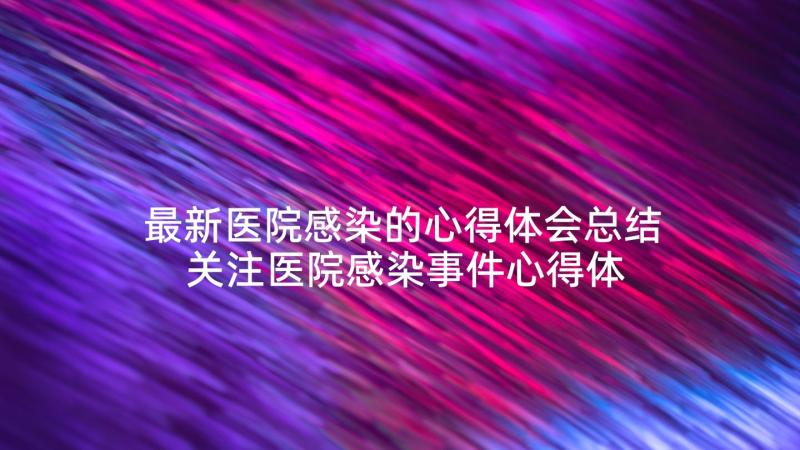 最新医院感染的心得体会总结
关注医院感染事件心得体